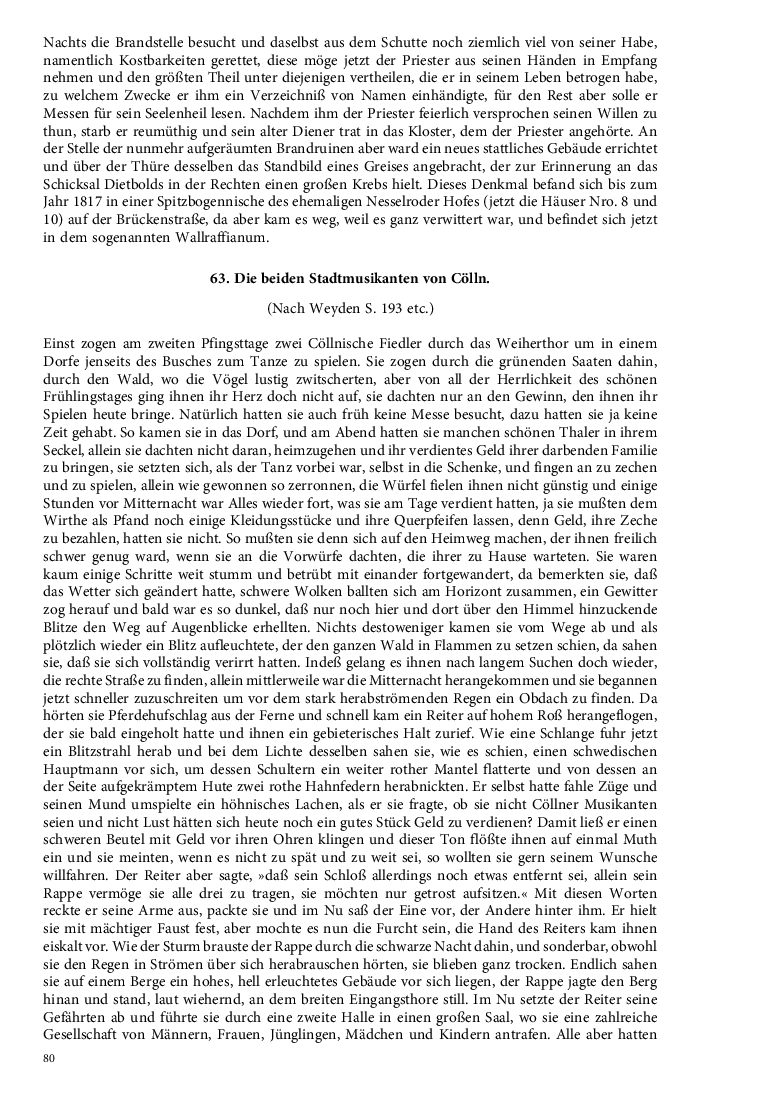 Nachts die Brandstelle besucht und daselbst aus dem Schutte noch ziemlich viel von seiner Habe, namentlich Kostbarkeiten gerettet, diese möge jetzt der Priester aus seinen Händen in Empfang nehmen und den größten Theil unter diejenigen vertheilen, die er in seinem Leben betrogen habe, zu welchem Zwecke er ihm ein Verzeichniß von Namen einhändigte, für den Rest aber solle er Messen für sein Seelenheil lesen. Nachdem ihm der Priester feierlich versprochen seinen Willen zu thun, starb er reumüthig und sein alter Diener trat in das Kloster, dem der Priester angehörte. An der Stelle der nunmehr aufgeräumten Brandruinen aber ward ein neues stattliches Gebäude errichtet und über der Thüre desselben das Standbild eines Greises angebracht, der zur Erinnerung an das Schicksal Dietbolds in der Rechten einen großen Krebs hielt. Dieses Denkmal befand sich bis zum Jahr 1817 in einer Spitzbogennische des ehemaligen Nesselroder Hofes (jetzt die Häuser Nro. 8 und 10) auf der Brückenstraße, da aber kam es weg, weil es ganz verwittert war, und befindet sich jetzt in dem sogenannten Wallraffianum.

63. Die beiden Stadtmusikanten von Cölln.

(Nach Weyden S. 193 etc.)

Einst zogen am zweiten Pfingsttage zwei Cöllnische Fiedler durch das Weiherthor um in einem Dorfe jenseits des Busches zum Tanze zu spielen. Sie zogen durch die grünenden Saaten dahin, durch den Wald, wo die Vögel lustig zwitscherten, aber von all der Herrlichkeit des schönen Frühlingstages ging ihnen ihr Herz doch nicht auf, sie dachten nur an den Gewinn, den ihnen ihr Spielen heute bringe. Natürlich hatten sie auch früh keine Messe besucht, dazu hatten sie ja keine Zeit gehabt. So kamen sie in das Dorf, und am Abend hatten sie manchen schönen Thaler in ihrem Seckel, allein sie dachten nicht daran, heimzugehen und ihr verdientes Geld ihrer darbenden Familie zu bringen, sie setzten sich, als der Tanz vorbei war, selbst in die Schenke, und fingen an zu zechen und zu spielen, allein wie gewonnen so zerronnen, die Würfel fielen ihnen nicht günstig und einige Stunden vor Mitternacht war Alles wieder fort, was sie am Tage verdient hatten, ja sie mußten dem Wirthe als Pfand noch einige Kleidungsstücke und ihre Querpfeifen lassen, denn Geld, ihre Zeche zu bezahlen, hatten sie nicht. So mußten sie denn sich auf den Heimweg machen, der ihnen freilich schwer genug ward, wenn sie an die Vorwürfe dachten, die ihrer zu Hause warteten. Sie waren kaum einige Schritte weit stumm und betrübt mit einander fortgewandert, da bemerkten sie, daß das Wetter sich geändert hatte, schwere Wolken ballten sich am Horizont zusammen, ein Gewitter zog herauf und bald war es so dunkel, daß nur noch hier und dort über den Himmel hinzuckende Blitze den Weg auf Augenblicke erhellten. Nichts destoweniger kamen sie vom Wege ab und als plötzlich wieder ein Blitz aufleuchtete, der den ganzen Wald in Flammen zu setzen schien, da sahen sie, daß sie sich vollständig verirrt hatten. Indeß gelang es ihnen nach langem Suchen doch wieder, die rechte Straße zu finden, allein mittlerweile war die Mitternacht herangekommen und sie begannen jetzt schneller zuzuschreiten um vor dem stark herabströmenden Regen ein Obdach zu finden. Da hörten sie Pferdehufschlag aus der Ferne und schnell kam ein Reiter auf hohem Roß herangeflogen, der sie bald eingeholt hatte und ihnen ein gebieterisches Halt zurief. Wie eine Schlange fuhr jetzt ein Blitzstrahl herab und bei dem Lichte desselben sahen sie, wie es schien, einen schwedischen Hauptmann vor sich, um dessen Schultern ein weiter rother Mantel flatterte und von dessen an der Seite aufgekrämptem Hute zwei rothe Hahnfedern herabnickten. Er selbst hatte fahle Züge und seinen Mund umspielte ein höhnisches Lachen, als er sie fragte, ob sie nicht Cöllner Musikanten seien und nicht Lust hätten sich heute noch ein gutes Stück Geld zu verdienen? Damit ließ er einen schweren Beutel mit Geld vor ihren Ohren klingen und dieser Ton flößte ihnen auf einmal Muth ein und sie meinten, wenn es nicht zu spät und zu weit sei, so wollten sie gern seinem Wunsche willfahren. Der Reiter aber sagte, »daß sein Schloß allerdings noch etwas entfernt sei, allein sein Rappe vermöge sie alle drei zu tragen, sie möchten nur getrost aufsitzen.« Mit diesen Worten reckte er seine Arme aus, packte sie und im Nu saß der Eine vor, der Andere hinter ihm. Er hielt sie mit mächtiger Faust fest, aber mochte es nun die Furcht sein, die Hand des Reiters kam ihnen eiskalt vor. Wie der Sturm brauste der Rappe durch die schwarze Nacht dahin, und sonderbar, obwohl sie den Regen in Strömen über sich herabrauschen hörten, sie blieben ganz trocken. Endlich sahen sie auf einem Berge ein hohes, hell erleuchtetes Gebäude vor sich liegen, der Rappe jagte den Berg hinan und stand, laut wiehernd, an dem breiten Eingangsthore still. Im Nu setzte der Reiter seine Gefährten ab und führte sie durch eine zweite Halle in einen großen Saal, wo sie eine zahlreiche Gesellschaft von Männern, Frauen, Jünglingen, Mädchen und Kindern antrafen. Alle aber hatten

80